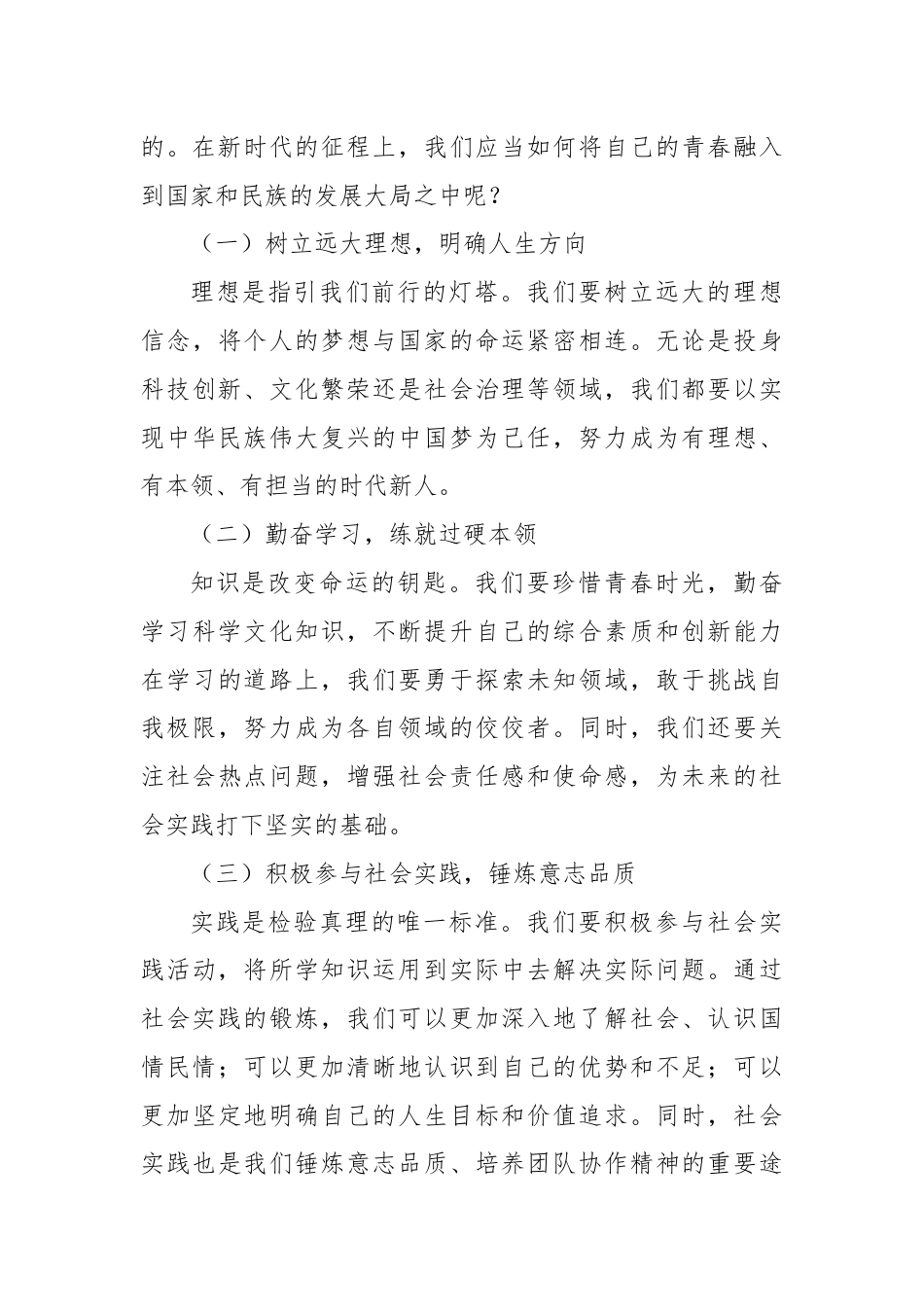 的。在新时代的征程上，我们应当如何将自己的青春融入到国家和民族的发展大局之中呢？

（一）树立远大理想，明确人生方向

理想是指引我们前行的灯塔。我们要树立远大的理想信念，将个人的梦想与国家的命运紧密相连。无论是投身科技创新、文化繁荣还是社会治理等领域，我们都要以实现中华民族伟大复兴的中国梦为己任，努力成为有理想、有本领、有担当的时代新人。

（二）勤奋学习，练就过硬本领

知识是改变命运的钥匙。我们要珍惜青春时光，勤奋学习科学文化知识，不断提升自己的综合素质和创新能力在学习的道路上，我们要勇于探索未知领域，敢于挑战自我极限，努力成为各自领域的佼佼者。同时，我们还要关注社会热点问题，增强社会责任感和使命感，为未来的社会实践打下坚实的基础。

（三）积极参与社会实践，锤炼意志品质

实践是检验真理的唯一标准。我们要积极参与社会实践活动，将所学知识运用到实际中去解决实际问题。通过社会实践的锻炼，我们可以更加深入地了解社会、认识国情民情；可以更加清晰地认识到自己的优势和不足；可以更加坚定地明确自己的人生目标和价值追求。同时，社会实践也是我们锤炼意志品质、培养团队协作精神的重要途